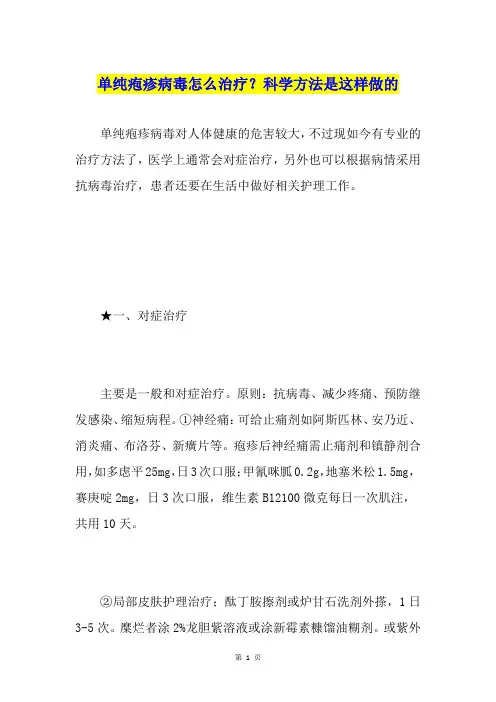 单纯疱疹病毒怎么治疗？科学方法是这样做的

单纯疱疹病毒对人体健康的危害较大，不过现如今有专业的治疗方法了，医学上通常会对症治疗，另外也可以根据病情采用抗病毒治疗，患者还要在生活中做好相关护理工作。

★一、对症治疗

主要是一般和对症治疗。原则：抗病毒、减少疼痛、预防继发感染、缩短病程。①神经痛：可给止痛剂如阿斯匹林、安乃近、消炎痛、布洛芬、新癀片等。疱疹后神经痛需止痛剂和镇静剂合用，如多虑平25mg，日3次口服；甲氰咪胍0.2g，地塞米松1.5mg，赛庚啶2mg，日3次口服，维生素B12100微克每日一次肌注，共用10天。

②局部皮肤护理治疗：酞丁胺擦剂或炉甘石洗剂外搽，1日3-5次。糜烂者涂2%龙胆紫溶液或涂新霉素糠馏油糊剂。或紫外

第 1 页